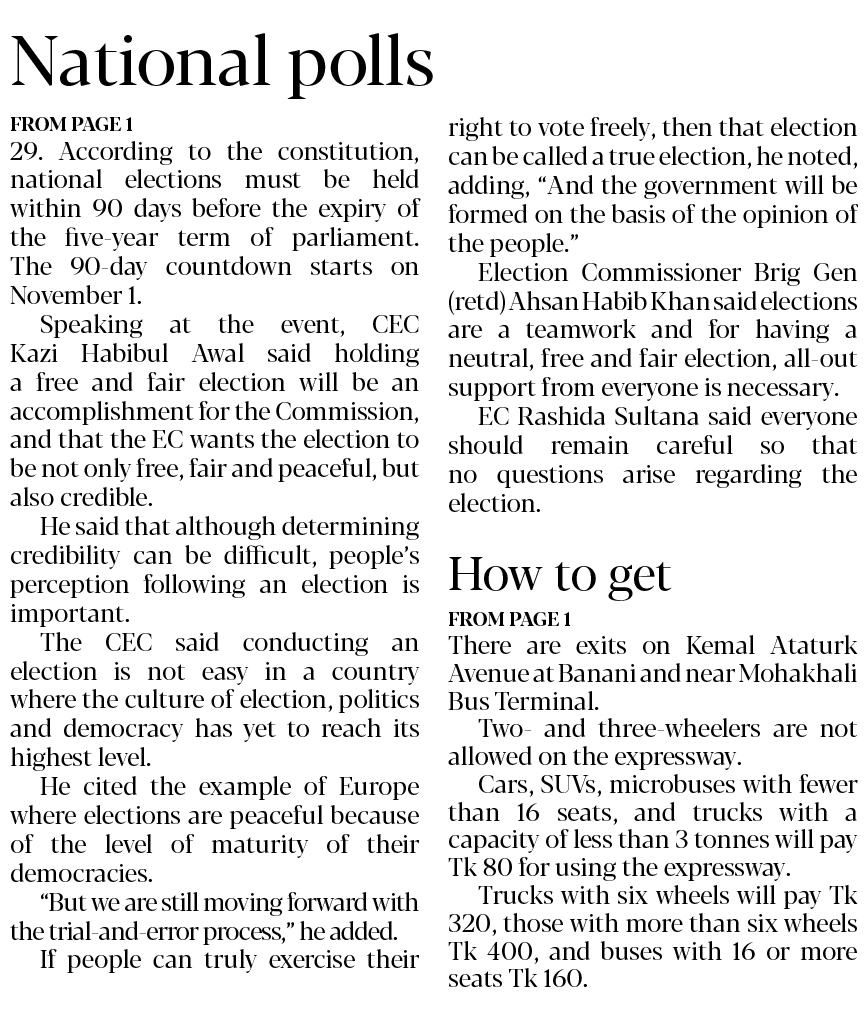 National polls

FROM PAGE 1

29. According to the constitution, national elections must be held within 90 days before the expiry of the five-year term of parliament. The 90-day countdown starts on November 1.

Speaking at the event, CEC Kazi Habibul Awal said holding a free and fair election will be an accomplishment for the Commission, and that the EC wants the election to be not only free, fair and peaceful, but also credible.

He said that although determining credibility can be difficult, people's perception following an election is important.

The CEC said conducting an election is not easy in a country where the culture of election, politics and democracy has yet to reach its highest level.

He cited the example of Europe where elections are peaceful because of the level of maturity of their democracies.

"But we are still moving forward with the trial-and-error process," he added.

If people can truly exercise their right to vote freely, then that election can be called a true election, he noted, adding, "And the government will be formed on the basis of the opinion of the people."

Election Commissioner Brig Gen (retd) Ahsan Habib Khan said elections are a teamwork and for having a neutral, free and fair election, all-out support from everyone is necessary.

EC Rashida Sultana said everyone should remain careful so that no questions arise regarding the election.

How to get

FROM PAGE 1

There are exits on Kemal Ataturk Avenue at Banani and near Mohakhali Bus Terminal.

Two- and three-wheelers are not allowed on the expressway.

Cars, SUVs, microbuses with fewer than 16 seats, and trucks with a capacity of less than 3 tonnes will pay Tk 80 for using the expressway.

Trucks with six wheels will pay Tk 320, those with more than six wheels Tk 400, and buses with 16 or more seats Tk 160.